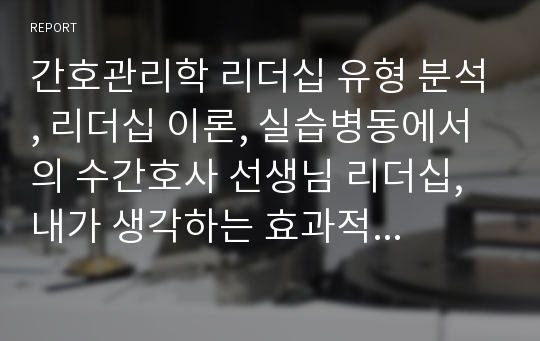 REPORT

간호관리학 리더십 유형 분석, 리더십 이론, 실습병동에서의 수간호사 선생님 리더십, 내가 생각하는 효과적...